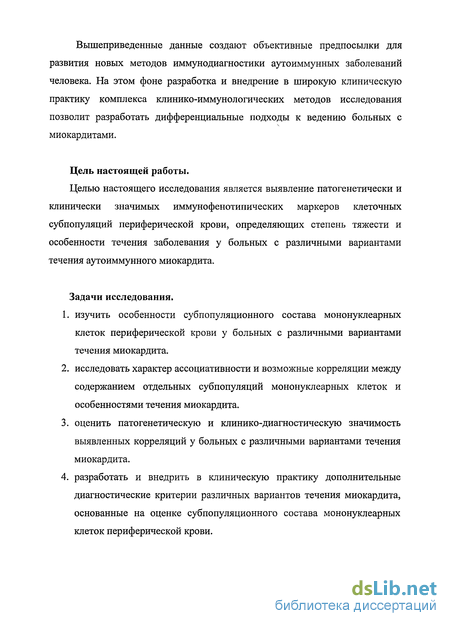 Вышеприведенные данные создают объективные предпосылки для развития новых методов иммунодиагностики аутоиммунных заболеваний человека. На этом фоне разработка и внедрение в широкую клиническую практику комплекса клинико-иммунологических методов исследования позволит разработать дифференциальные подходы к ведению больных с миокардитами.

Цель настоящей работы.

Целью настоящего исследования является выявление патогенетически и клинически значимых иммунофенотипических маркеров клеточных субпопуляций периферической крови, определяющих степень тяжести и особенности течения заболевания у больных с различными вариантами течения аутоиммунного миокардита.

Задачи исследования.

1. изучить особенности субпопуляционного состава мононуклеарных клеток периферической крови у больных с различными вариантами течения миокардита.
2. исследовать характер ассоциативности и возможные корреляции между содержанием отдельных субпопуляций мононуклеарных клеток и особенностями течения миокардита.
3. оценить патогенетическую и клинико-диагностическую значимость выявленных корреляций у больных с различными вариантами течения миокардита.
4. разработать и внедрить в клиническую практику дополнительные диагностические критерии различных вариантов течения миокардита, основанные на оценке субпопуляционного состава мононуклеарных клеток периферической крови.

dsLib.net
библиотека диссертаций